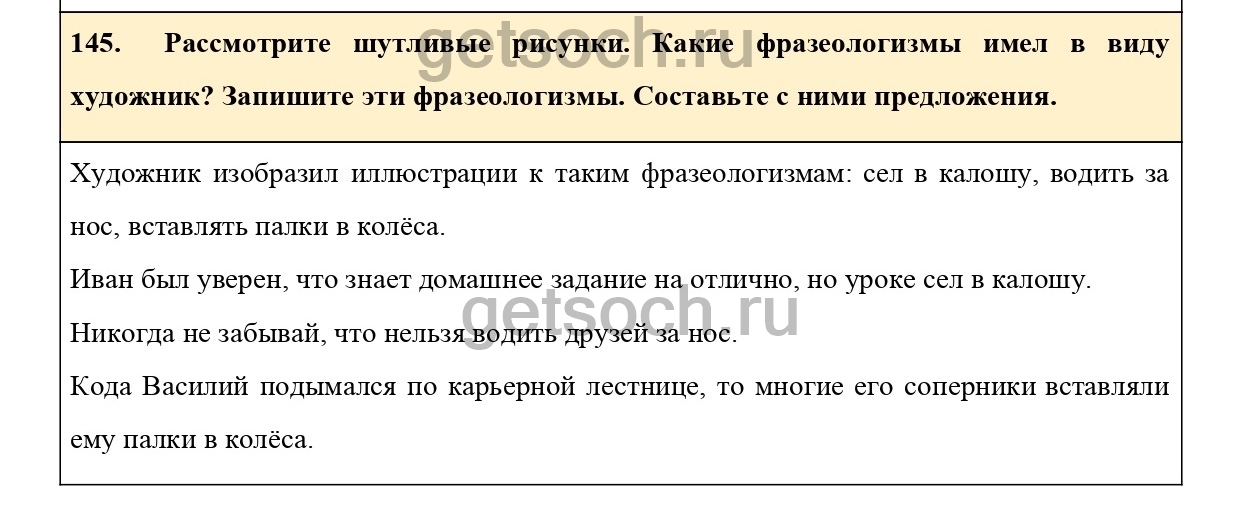 145. Рассмотрите шутливые рисунки. Какие фразеологизмы имел в виду художник? Запишите эти фразеологизмы. Составьте с ними предложения.

Художник изобразил иллюстрации к таким фразеологизмам: сел в калошу, водить за нос, вставлять палки в колёса.

Иван был уверен, что знает домашнее задание на отлично, но уроке сел в калошу.

Никогда не забывай, что нельзя водить друзей за нос.

Кода Василий подымался по карьерной лестнице, то многие его соперники вставляли ему палки в колёса.

getsoch.ru